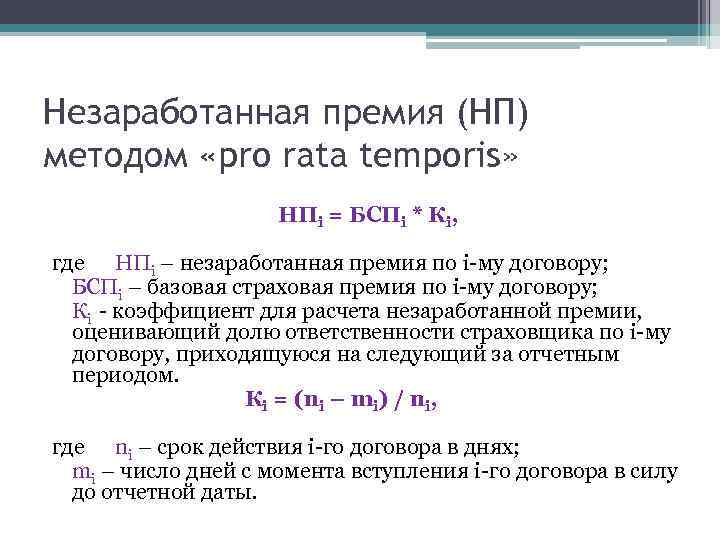 Незаработанная премия (НП) методом «pro rata temporis»

$НП_i = БСП_i * К_i$,

где $НП_i$ – незаработанная премия по i-му договору;
$БСП_i$ – базовая страховая премия по i-му договору;
$К_i$ - коэффициент для расчета незаработанной премии, оценивающий долю ответственности страховщика по i-му договору, приходящуюся на следующий за отчетным периодом.

$К_i = (n_i – m_i) / n_i$,

где $n_i$ – срок действия i-го договора в днях;
$m_i$ – число дней с момента вступления i-го договора в силу до отчетной даты.